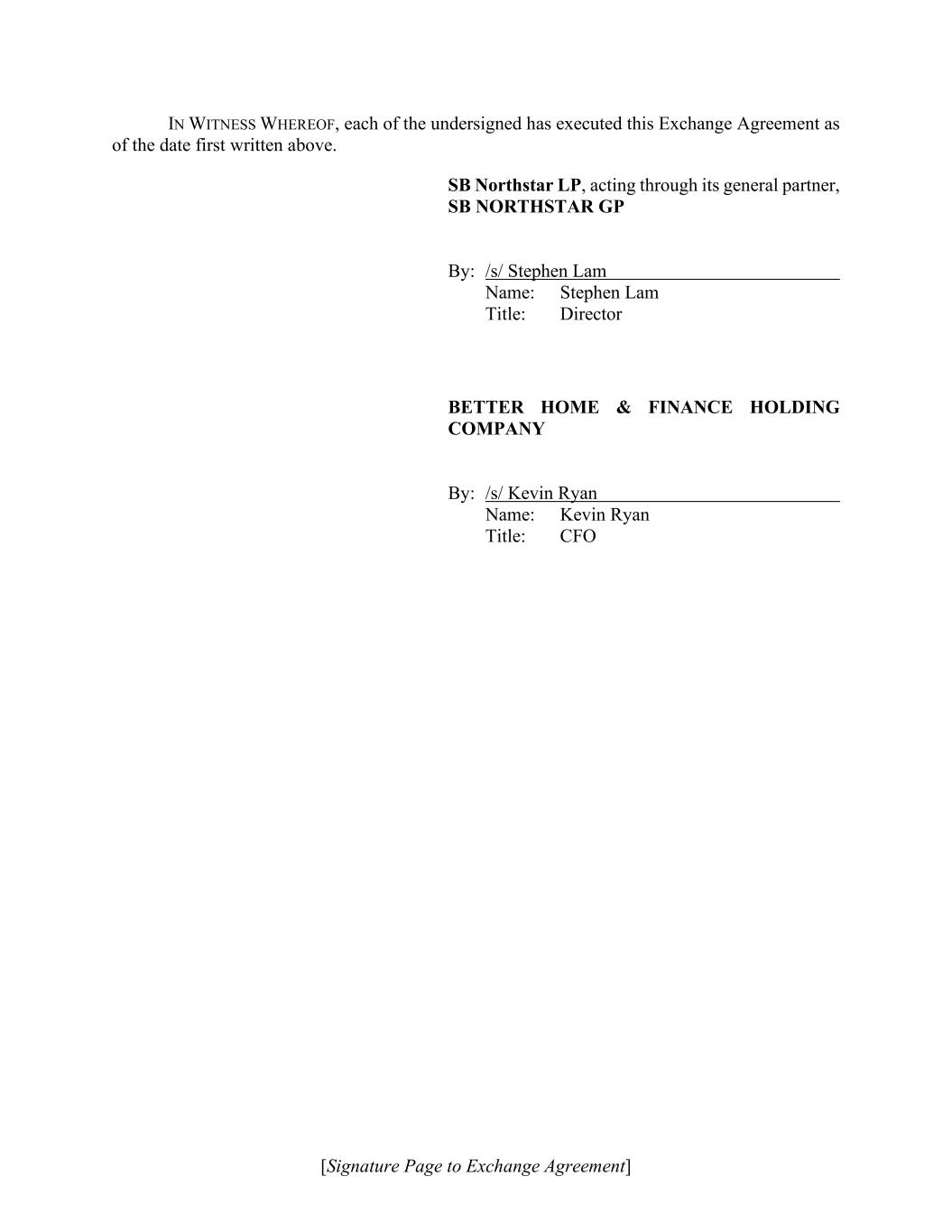 IN WITNESS WHEREOF, each of the undersigned has executed this Exchange Agreement as of the date first written above.

SB Northstar LP, acting through its general partner, SB NORTHSTAR GP

By: /s/ Stephen Lam
Name: Stephen Lam
Title: Director

BETTER HOME & FINANCE HOLDING COMPANY

By: /s/ Kevin Ryan
Name: Kevin Ryan
Title: CFO

[Signature Page to Exchange Agreement]